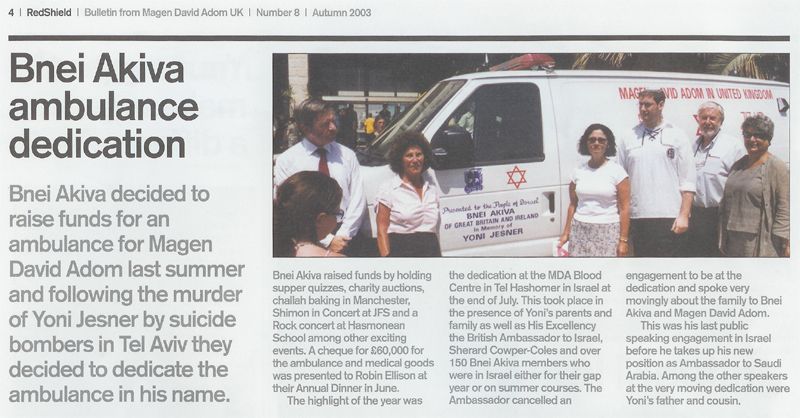 4 | RedShield | Bulletin from Magen David Adom UK | Number 8 | Autumn 2003

Bnei Akiva ambulance dedication

Bnei Akiva decided to raise funds for an ambulance for Magen David Adom last summer and following the murder of Yoni Jesner by suicide bombers in Tel Aviv they decided to dedicate the ambulance in his name.

MAGEN DAVID ADOM IN UNITED KINGDOM

Presented to the People of Israel BNEI AKIVA OF GREAT BRITAIN AND IRELAND In Memory of YONI JESNER

Bnei Akiva raised funds by holding supper quizzes, charity auctions, challah baking in Manchester, Shimon in Concert at JFS and a Rock concert at Hasmonean School among other exciting events. A cheque for £60,000 for the ambulance and medical goods was presented to Robin Ellison at their Annual Dinner in June.

The highlight of the year was the dedication at the MDA Blood Centre in Tel Hashomer in Israel at the end of July. This took place in the presence of Yoni's parents and family as well as His Excellency the British Ambassador to Israel, Sherard Cowper-Coles and over 150 Bnei Akiva members who were in Israel either for their gap year or on summer courses. The Ambassador cancelled an engagement to be at the dedication and spoke very movingly about the family to Bnei Akiva and Magen David Adom.

This was his last public speaking engagement in Israel before he takes up his new position as Ambassador to Saudi Arabia. Among the other speakers at the very moving dedication were Yoni's father and cousin.